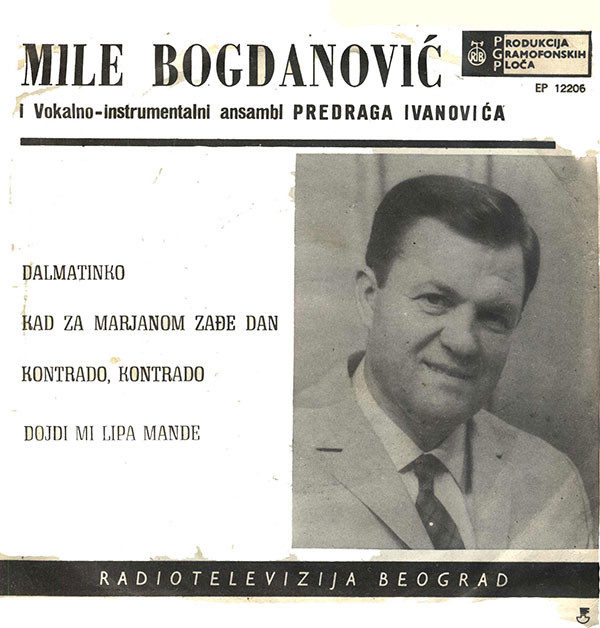 MILE BOGDANOVIĆ

PRODUKCIJA
GRAMOFONSKIH
PLOČA

EP 12206

I Vokalno-instrumentalni ansambl PREDRAGA IVANOVIĆA

DALMATINKO

KAD ZA MARJANOM ZAĐE DAN

KONTRADO, KONTRADO

DOJDI MI LIPA MANDE

RADIOTELEVIZIJA BEOGRAD